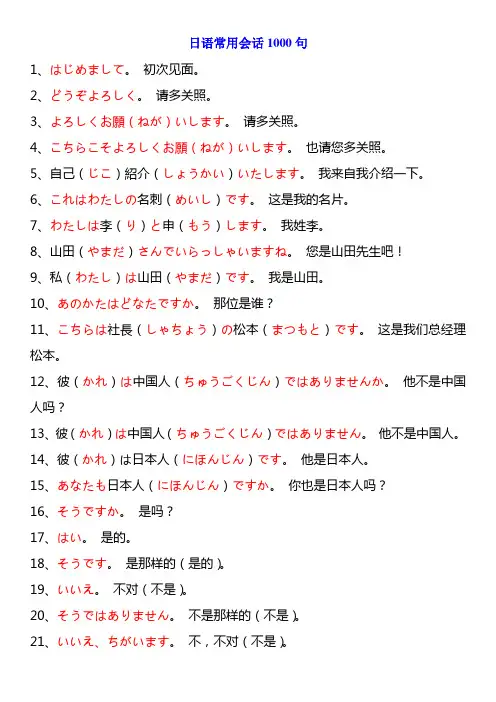 日语常用会话 1000 句

1、はじめまして。 初次见面。

2、どうぞよろしく。 请多关照。

3、よろしくお願（ねが）いします。 请多关照。

4、こちらこそよろしくお願（ねが）いします。 也请您多关照。

5、自己（じこ）紹介（しょうかい）いたします。 我来自我介绍一下。

6、これはわたしの名刺（めいし）です。 这是我的名片。

7、わたしは李（り）と申（もう）します。 我姓李。

8、山田（やまだ）さんでいらっしゃいますね。 您是山田先生吧！

9、私（わたし）は山田（やまだ）です。 我是山田。

10、あのかたはどなたですか。 那位是谁？

11、こちらは社長（しゃちょう）の松本（まつもと）です。 这是我们总经理松本。

12、彼（かれ）は中国人（ちゅうごくじん）ではありませんか。 他不是中国人吗？

13、彼（かれ）は中国人（ちゅうごくじん）ではありません。 他不是中国人。

14、彼（かれ）は日本人（にほんじん）です。 他是日本人。

15、あなたも日本人（にほんじん）ですか。 你也是日本人吗？

16、そうですか。 是吗？

17、はい。 是的。

18、そうです。 是那样的（是的）。

19、いいえ。 不对（不是）。

20、そうではありません。 不是那样的（不是）。

21、いいえ、ちがいます。 不，不对（不是）。